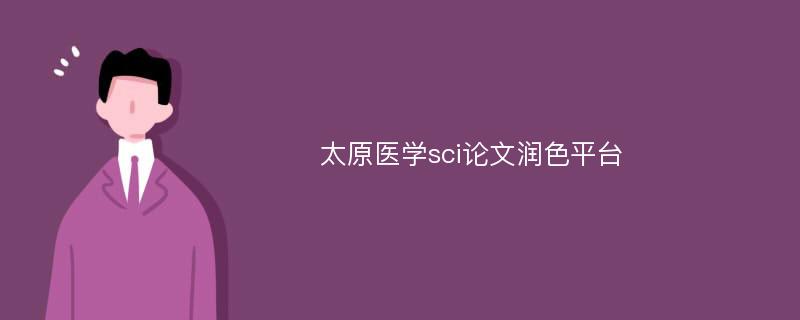 太原医学sci论文润色平台